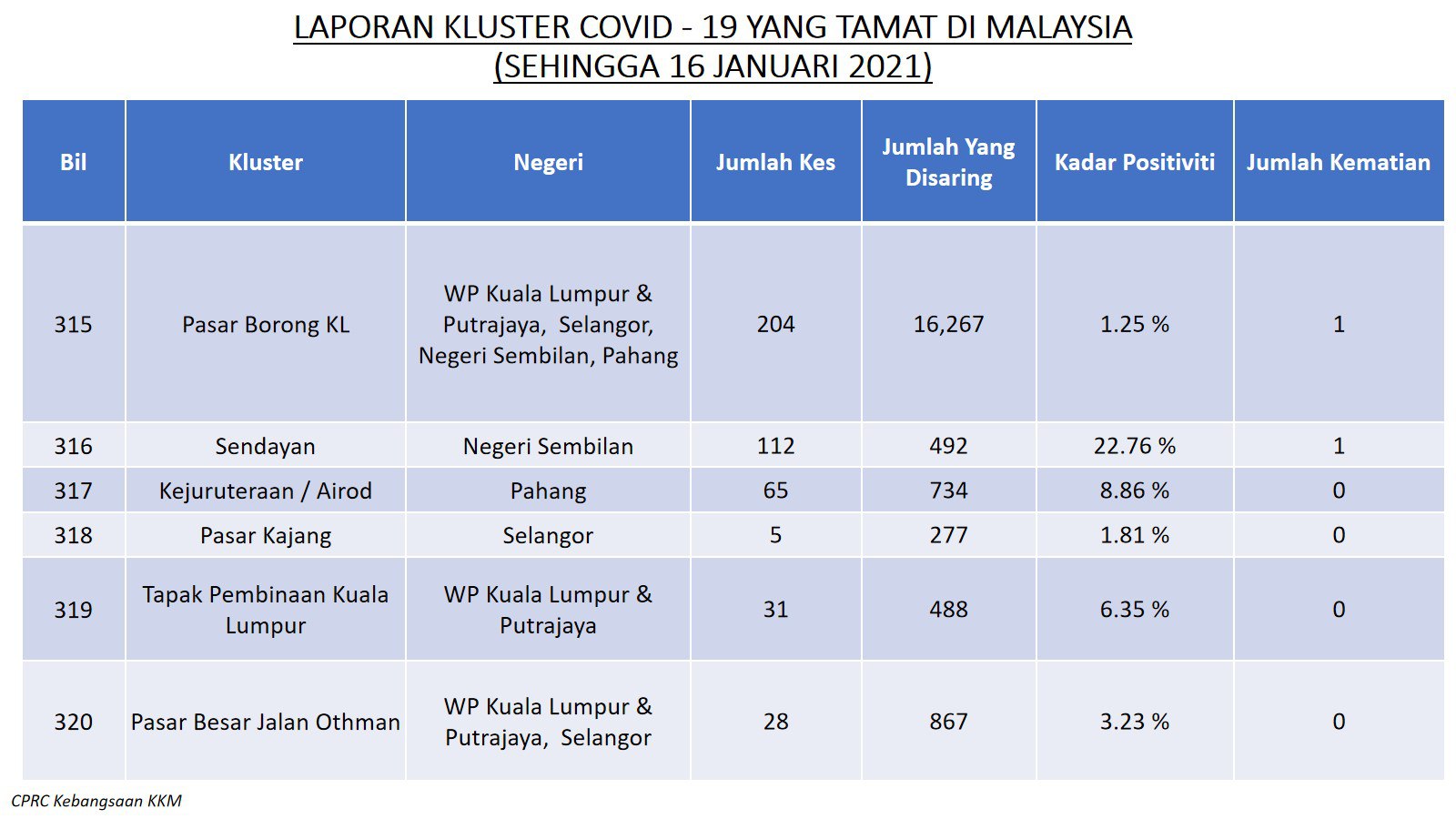 LAPORAN KLUSTER COVID - 19 YANG TAMAT DI MALAYSIA
(SEHINGGA 16 JANUARI 2021)

| Bil | Kluster | Negeri | Jumlah Kes | Jumlah Yang Disaring | Kadar Positiviti | Jumlah Kematian |
|---|---|---|---|---|---|---|
| 315 | Pasar Borong KL | WP Kuala Lumpur & Putrajaya, Selangor, Negeri Sembilan, Pahang | 204 | 16,267 | 1.25 % | 1 |
| 316 | Sendayan | Negeri Sembilan | 112 | 492 | 22.76 % | 1 |
| 317 | Kejuruteraan / Airod | Pahang | 65 | 734 | 8.86 % | 0 |
| 318 | Pasar Kajang | Selangor | 5 | 277 | 1.81 % | 0 |
| 319 | Tapak Pembinaan Kuala Lumpur | WP Kuala Lumpur & Putrajaya | 31 | 488 | 6.35 % | 0 |
| 320 | Pasar Besar Jalan Othman | WP Kuala Lumpur & Putrajaya, Selangor | 28 | 867 | 3.23 % | 0 |

CPRC Kebangsaan KKM